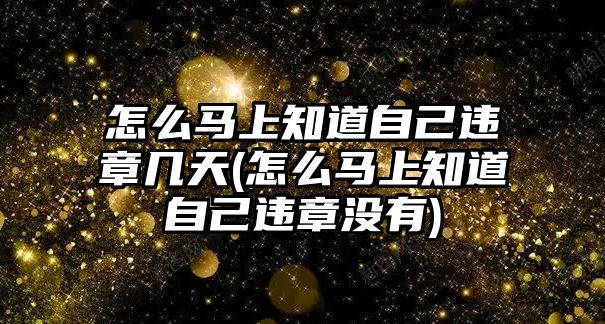 怎么马上知道自己违章几天(怎么马上知道自己违章没有)